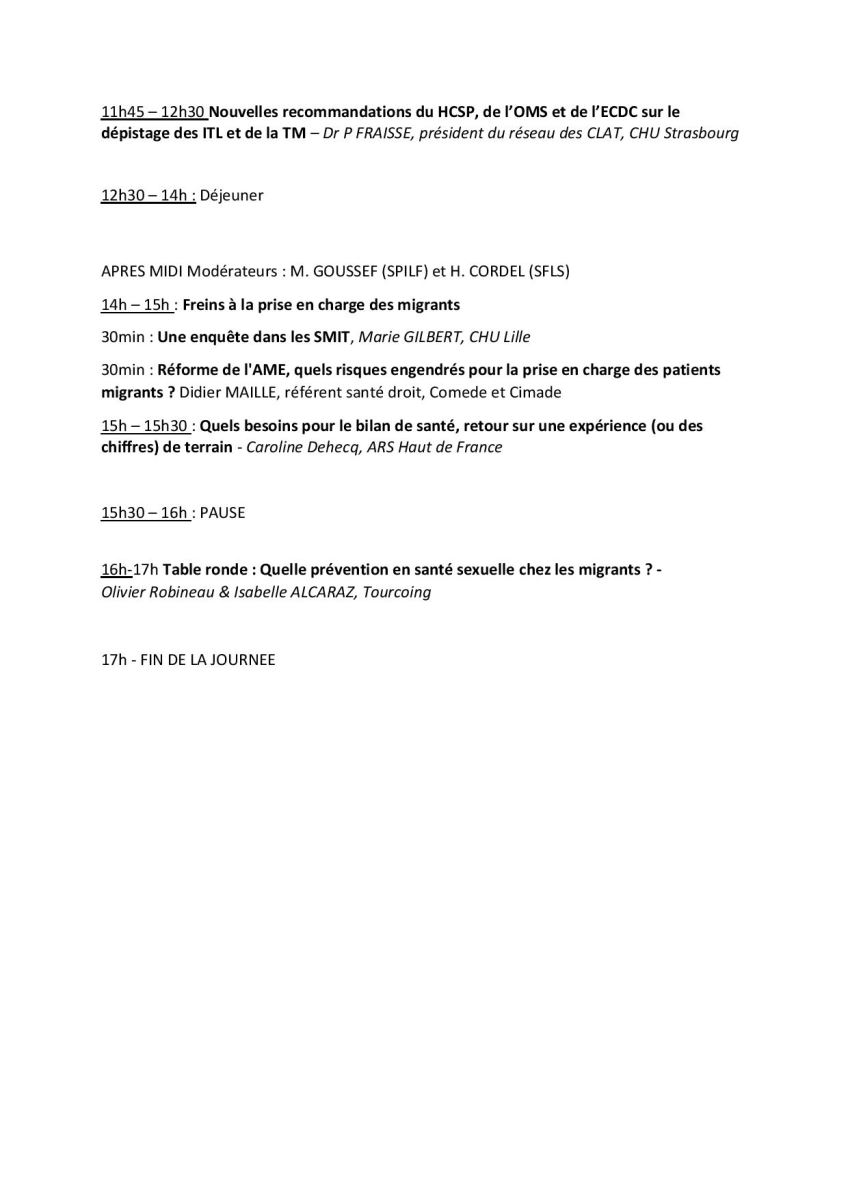 11h45 – 12h30 Nouvelles recommandations du HCSP, de l'OMS et de l'ECDC sur le dépistage des ITL et de la TM – Dr P FRAISSE, président du réseau des CLAT, CHU Strasbourg

12h30 – 14h : Déjeuner

APRES MIDI Modérateurs : M. GOUSSEF (SPILF) et H. CORDEL (SFLS)

14h – 15h : Freins à la prise en charge des migrants

30min : Une enquête dans les SMIT, Marie GILBERT, CHU Lille

30min : Réforme de l'AME, quels risques engendrés pour la prise en charge des patients migrants ? Didier MAILLE, référent santé droit, Comede et Cimade

15h – 15h30 : Quels besoins pour le bilan de santé, retour sur une expérience (ou des chiffres) de terrain - Caroline Dehecq, ARS Haut de France

15h30 – 16h : PAUSE

16h-17h Table ronde : Quelle prévention en santé sexuelle chez les migrants ? - Olivier Robineau & Isabelle ALCARAZ, Tourcoing

17h - FIN DE LA JOURNEE